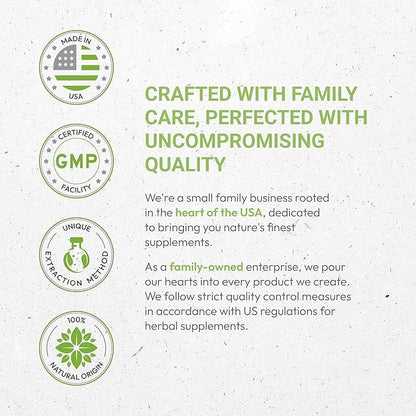 MADE IN
USA

CERTIFIED
GMP
FACILITY

UNIQUE
EXTRACTION METHOD

100%
NATURAL ORIGIN

CRAFTED WITH FAMILY CARE, PERFECTED WITH UNCOMPROMISING QUALITY

We're a small family business rooted in the heart of the USA, dedicated to bringing you nature's finest supplements.

As a family-owned enterprise, we pour our hearts into every product we create. We follow strict quality control measures in accordance with US regulations for herbal supplements.